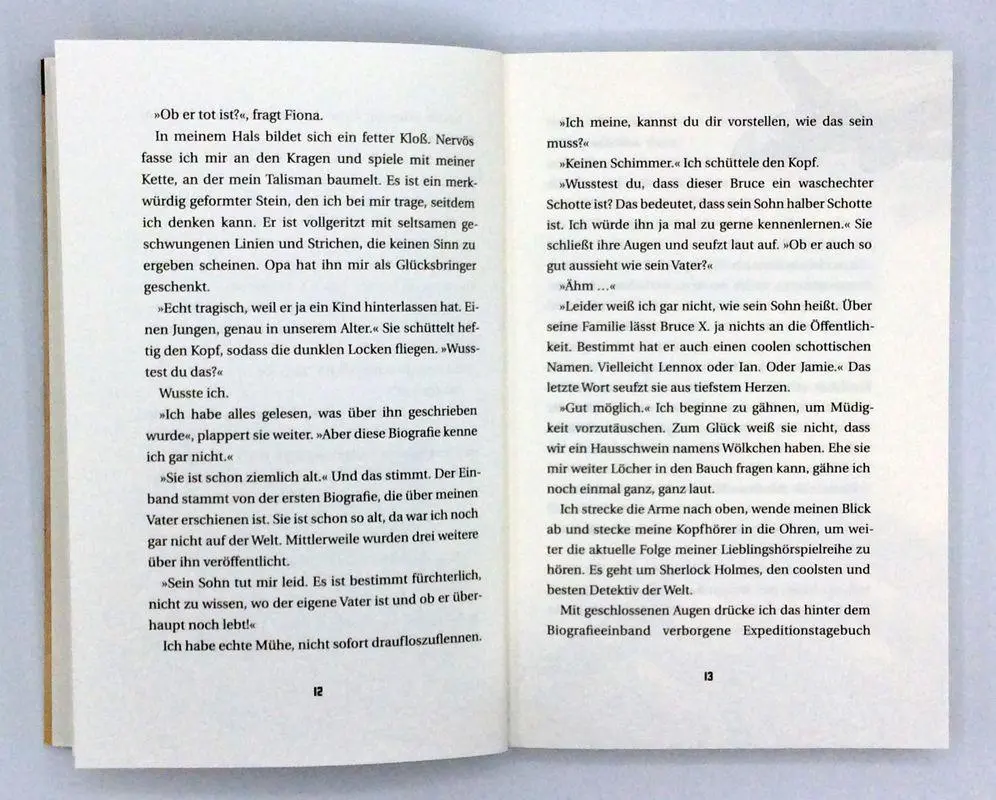 »Ob er tot ist?«, fragt Fiona.

In meinem Hals bildet sich ein fetter Kloß. Nervös fasse ich mir an den Kragen und spiele mit meiner Kette, an der mein Talisman baumelt. Es ist ein merkwürdig geformter Stein, den ich bei mir trage, seitdem ich denken kann. Er ist vollgeritzt mit seltsamen geschwungenen Linien und Strichen, die keinen Sinn zu ergeben scheinen. Opa hat ihn mir als Glücksbringer geschenkt.

»Echt tragisch, weil er ja ein Kind hinterlassen hat. Einen Jungen, genau in unserem Alter.« Sie schüttelt heftig den Kopf, sodass die dunklen Locken fliegen. »Wusstest du das?«

Wusste ich.

»Ich habe alles gelesen, was über ihn geschrieben wurde«, plappert sie weiter. »Aber diese Biografie kenne ich gar nicht.«

»Sie ist schon ziemlich alt.« Und das stimmt. Der Einband stammt von der ersten Biografie, die über meinen Vater erschienen ist. Sie ist schon so alt, da war ich noch gar nicht auf der Welt. Mittlerweile wurden drei weitere über ihn veröffentlicht.

»Sein Sohn tut mir leid. Es ist bestimmt fürchterlich, nicht zu wissen, wo der eigene Vater ist und ob er überhaupt noch lebt!«

Ich habe echte Mühe, nicht sofort draufloszuflennen.

12

»Ich meine, kannst du dir vorstellen, wie das sein muss?«

»Keinen Schimmer.« Ich schüttele den Kopf.

»Wusstest du, dass dieser Bruce ein waschechter Schotte ist? Das bedeutet, dass sein Sohn halber Schotte ist. Ich würde ihn ja mal zu gerne kennenlernen.« Sie schließt ihre Augen und seufzt laut auf. »Ob er auch so gut aussieht wie sein Vater?«

»Ähm …«

»Leider weiß ich gar nicht, wie sein Sohn heißt. Über seine Familie lässt Bruce X. ja nichts an die Öffentlichkeit. Bestimmt hat er auch einen coolen schottischen Namen. Vielleicht Lennox oder Ian. Oder Jamie.« Das letzte Wort seufzt sie aus tiefstem Herzen.

»Gut möglich.« Ich beginne zu gähnen, um Müdigkeit vorzutäuschen. Zum Glück weiß sie nicht, dass wir ein Hausschwein namens Wölkchen haben. Ehe sie mir weiter Löcher in den Bauch fragen kann, gähne ich noch einmal ganz, ganz laut.

Ich strecke die Arme nach oben, wende meinen Blick ab und stecke meine Kopfhörer in die Ohren, um weiter die aktuelle Folge meiner Lieblingshörspielreihe zu hören. Es geht um Sherlock Holmes, den coolsten und besten Detektiv der Welt.

Mit geschlossenen Augen drücke ich das hinter dem Biografieeinband verborgene Expeditionstagebuch

13